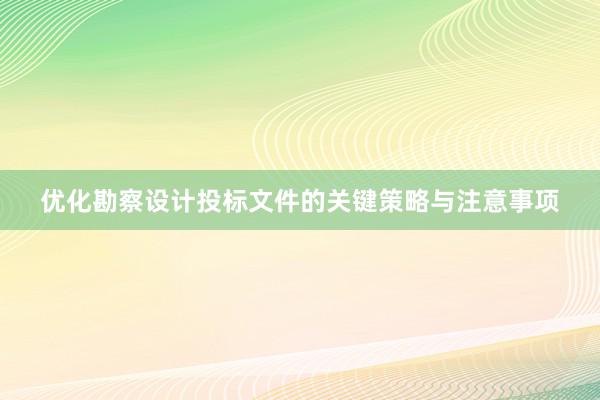 优化勘察设计投标文件的关键策略与注意事项